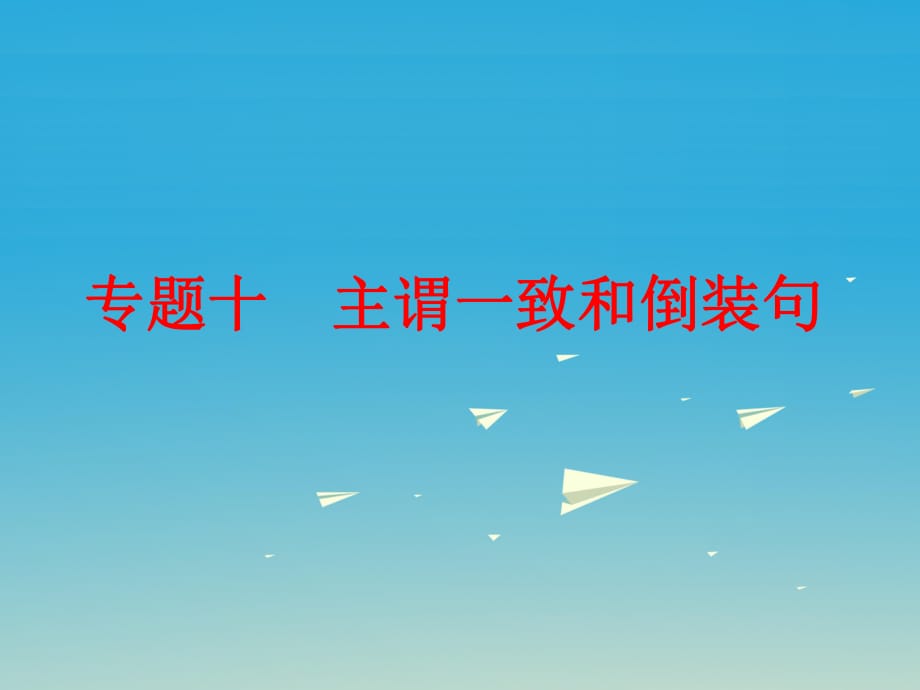 专题十　主谓一致和倒装句